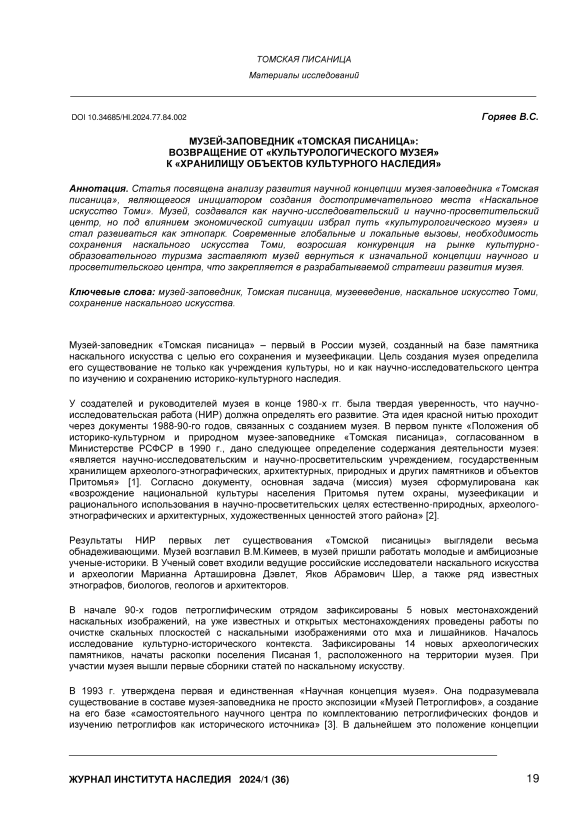 ТОМСКАЯ ПИСАНИЦА

Материалы исследований

DOI 10.34685/HI.2024.77.84.002

Горяев В.С.

МУЗЕЙ-ЗАПОВЕДНИК «ТОМСКАЯ ПИСАНИЦА»: ВОЗВРАЩЕНИЕ ОТ «КУЛЬТУРОЛОГИЧЕСКОГО МУЗЕЯ» К «ХРАНИЛИЩУ ОБЪЕКТОВ КУЛЬТУРНОГО НАСЛЕДИЯ»

Аннотация. Статья посвящена анализу развития научной концепции музея-заповедника «Томская писаница», являющегося инициатором создания достопримечательного места «Наскальное искусство Томи». Музей, создавался как научно-исследовательский и научно-просветительский центр, но под влиянием экономической ситуации избрал путь «культурологического музея» и стал развиваться как этнопарк. Современные глобальные и локальные вызовы, необходимость сохранения наскального искусства Томи, возросшая конкуренция на рынке культурно-образовательного туризма заставляют музей вернуться к изначальной концепции научного и просветительского центра, что закрепляется в разрабатываемой стратегии развития музея.

Ключевые слова: музей-заповедник, Томская писаница, музееведение, наскальное искусство Томи, сохранение наскального искусства.

Музей-заповедник «Томская писаница» – первый в России музей, созданный на базе памятника наскального искусства с целью его сохранения и музеефикации. Цель создания музея определила его существование не только как учреждения культуры, но и как научно-исследовательского центра по изучению и сохранению историко-культурного наследия.

У создателей и руководителей музея в конце 1980-х гг. была твердая уверенность, что научно-исследовательская работа (НИР) должна определять его развитие. Эта идея красной нитью проходит через документы 1988-90-го годов, связанных с созданием музея. В первом пункте «Положения об историко-культурном и природном музее-заповеднике «Томская писаница», согласованном в Министерстве РСФСР в 1990 г., дано следующее определение содержания деятельности музея: «является научно-исследовательским и научно-просветительским учреждением, государственным хранилищем археолого-этнографических, архитектурных, природных и других памятников и объектов Притомья» [1]. Согласно документу, основная задача (миссия) музея сформулирована как «возрождение национальной культуры населения Притомья путем охраны, музеефикации и рационального использования в научно-просветительских целях естественно-природных, археолого-этнографических и архитектурных, художественных ценностей этого района» [2].

Результаты НИР первых лет существования «Томской писаницы» выглядели весьма обнадеживающими. Музей возглавил В.М.Кимеев, в музей пришли работать молодые и амбициозные ученые-историки. В Ученый совет входили ведущие российские исследователи наскального искусства и археологии Марианна Арташировна Дэвлет, Яков Абрамович Шер, а также ряд известных этнографов, биологов, геологов и архитекторов.

В начале 90-х годов петроглифическим отрядом зафиксированы 5 новых местонахождений наскальных изображений, на уже известных и открытых местонахождениях проведены работы по очистке скальных плоскостей с наскальными изображениями ото мха и лишайников. Началось исследование культурно-исторического контекста. Зафиксированы 14 новых археологических памятников, начаты раскопки поселения Писаная 1, расположенного на территории музея. При участии музея вышли первые сборники статей по наскальному искусству.

В 1993 г. утверждена первая и единственная «Научная концепция музея». Она подразумевала существование в составе музея-заповедника не просто экспозиции «Музей Петроглифов», а создание на его базе «самостоятельного научного центра по комплектованию петроглифических фондов и изучению петроглифов как исторического источника» [3]. В дальнейшем это положение концепции

ЖУРНАЛ ИНСТИТУТА НАСЛЕДИЯ 2024/1 (36)

19